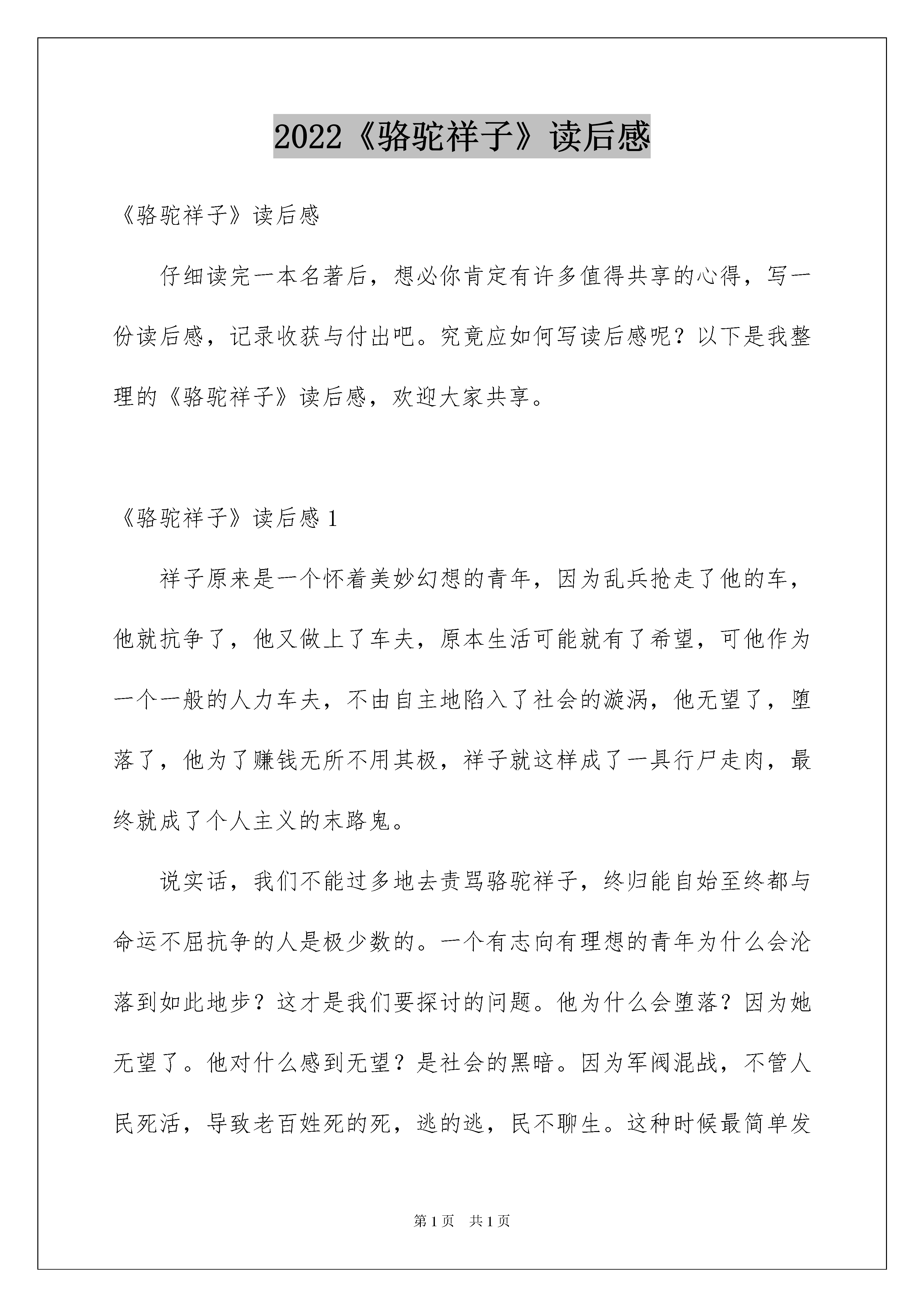 2022《骆驼祥子》读后感

《骆驼祥子》读后感

仔细读完一本名著后，想必你肯定有许多值得共享的心得，写一份读后感，记录收获与付出吧。究竟应如何写读后感呢？以下是我整理的《骆驼祥子》读后感，欢迎大家共享。

《骆驼祥子》读后感 1

祥子原来是一个怀着美妙幻想的青年，因为乱兵抢走了他的车，他就抗争了，他又做上了车夫，原本生活可能就有了希望，可他作为一个一般的人力车夫，不由自主地陷入了社会的漩涡，他无望了，堕落了，他为了赚钱无所不用其极，祥子就这样成了一具行尸走肉，最终就成了个人主义的末路鬼。

说实话，我们不能过多地去责骂骆驼祥子，终归能自始至终都与命运不屈抗争的人是极少数的。一个有志向有理想的青年为什么会沦落到如此地步？这才是我们要探讨的问题。他为什么会堕落？因为她无望了。他对什么感到无望？是社会的黑暗。因为军阀混战，不管人民死活，导致老百姓死的死，逃的逃，民不聊生。这种时候最简单发

第 1 页　共 1 页